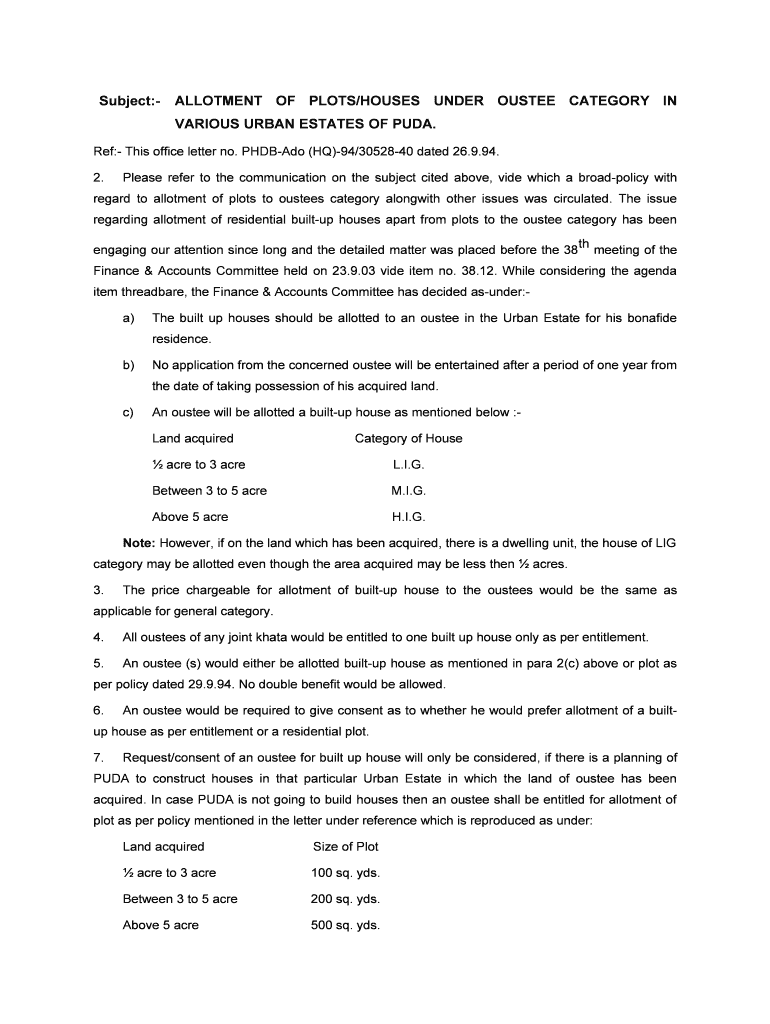 Subject:- ALLOTMENT OF PLOTS/HOUSES UNDER OUSTEE CATEGORY IN VARIOUS URBAN ESTATES OF PUDA.

Ref:- This office letter no. PHDB-Ado (HQ)-94/30528-40 dated 26.9.94.

2. Please refer to the communication on the subject cited above, vide which a broad-policy with regard to allotment of plots to oustees category alongwith other issues was circulated. The issue regarding allotment of residential built-up houses apart from plots to the oustee category has been engaging our attention since long and the detailed matter was placed before the 38$^{th}$ meeting of the Finance & Accounts Committee held on 23.9.03 vide item no. 38.12. While considering the agenda item threadbare, the Finance & Accounts Committee has decided as-under:-

a) The built up houses should be allotted to an oustee in the Urban Estate for his bonafide residence.

b) No application from the concerned oustee will be entertained after a period of one year from the date of taking possession of his acquired land.

c) An oustee will be allotted a built-up house as mentioned below :-

| Land acquired | Category of House |
|---|---|
| ½ acre to 3 acre | L.I.G. |
| Between 3 to 5 acre | M.I.G. |
| Above 5 acre | H.I.G. |

Note: However, if on the land which has been acquired, there is a dwelling unit, the house of LIG category may be allotted even though the area acquired may be less then ½ acres.

3. The price chargeable for allotment of built-up house to the oustees would be the same as applicable for general category.

4. All oustees of any joint khata would be entitled to one built up house only as per entitlement.

5. An oustee (s) would either be allotted built-up house as mentioned in para 2(c) above or plot as per policy dated 29.9.94. No double benefit would be allowed.

6. An oustee would be required to give consent as to whether he would prefer allotment of a built-up house as per entitlement or a residential plot.

7. Request/consent of an oustee for built up house will only be considered, if there is a planning of PUDA to construct houses in that particular Urban Estate in which the land of oustee has been acquired. In case PUDA is not going to build houses then an oustee shall be entitled for allotment of plot as per policy mentioned in the letter under reference which is reproduced as under:

| Land acquired | Size of Plot |
|---|---|
| ½ acre to 3 acre | 100 sq. yds. |
| Between 3 to 5 acre | 200 sq. yds. |
| Above 5 acre | 500 sq. yds. |